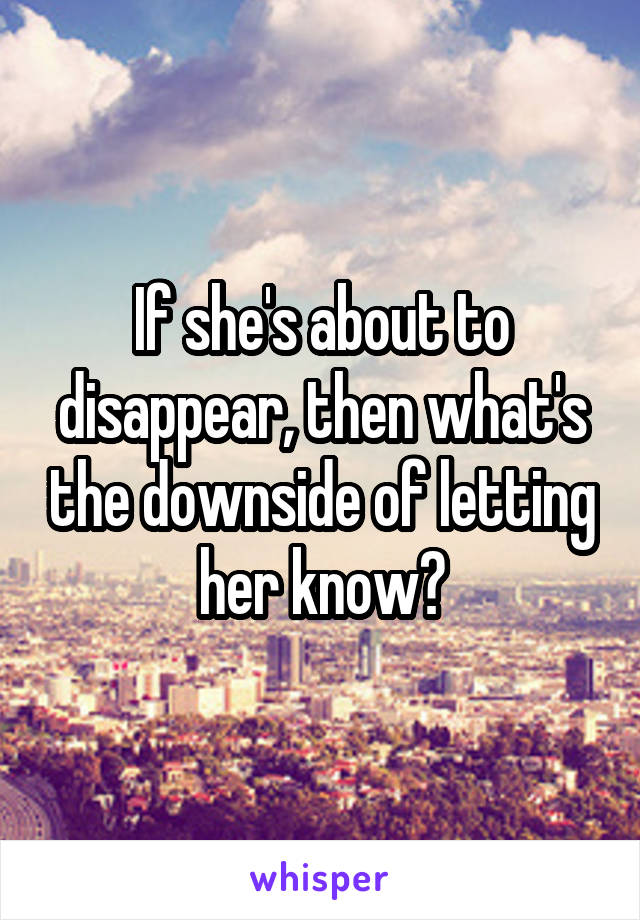 If she's about to disappear, then what's the downside of letting her know?

whisper